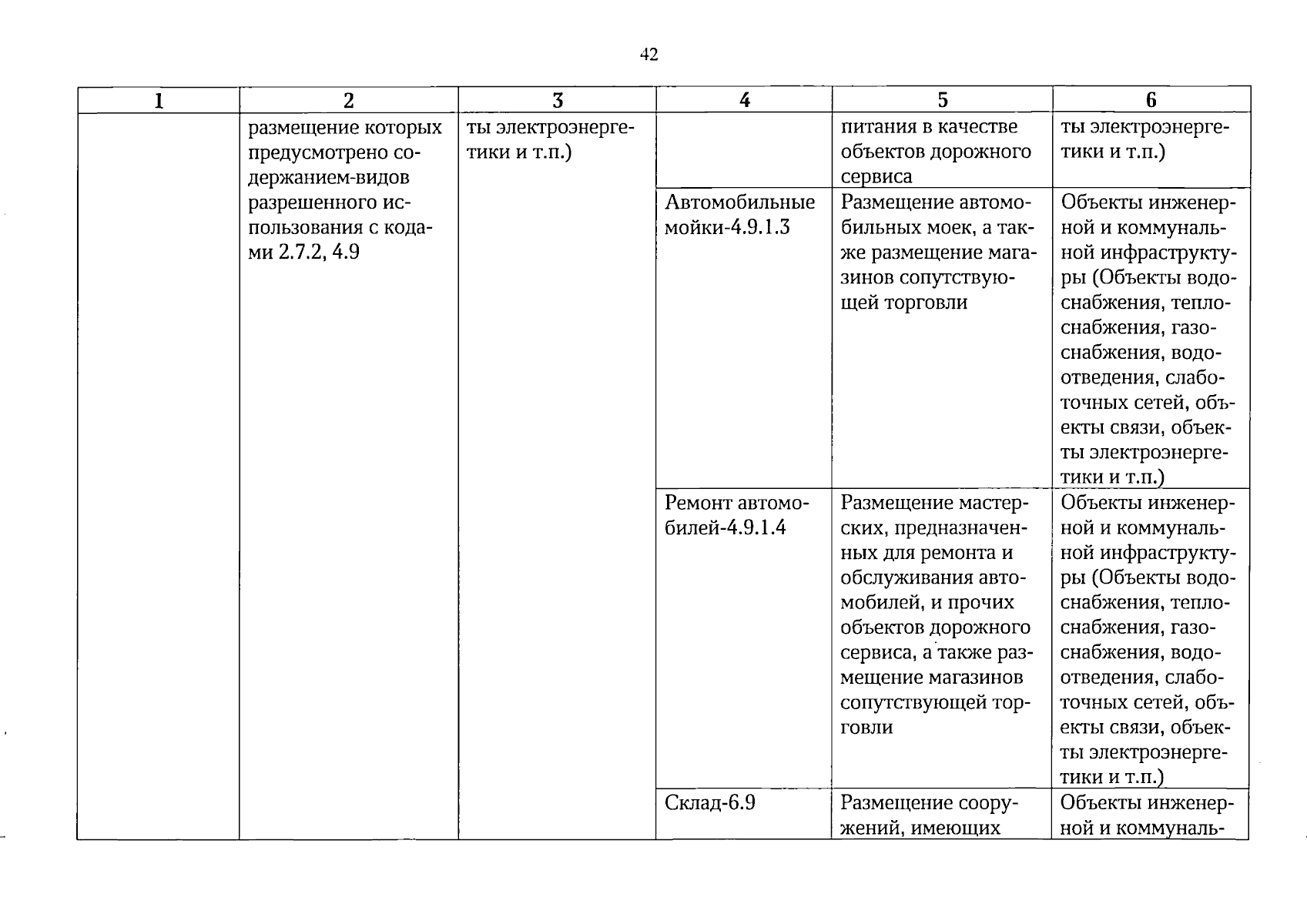 42

| 1 | 2 | 3 | 4 | 5 | 6 |
|---|---|---|---|---|---|
| | размещение которых предусмотрено содержанием-видов разрешенного использования с кодами 2.7.2, 4.9 | ты электроэнергетики и т.п.) | | питания в качестве объектов дорожного сервиса | ты электроэнергетики и т.п.) |
| | | | Автомобильные мойки-4.9.1.3 | Размещение автомобильных моек, а также размещение магазинов сопутствующей торговли | Объекты инженерной и коммунальной инфраструктуры (Объекты водоснабжения, теплоснабжения, газоснабжения, водоотведения, слаботочных сетей, объекты связи, объекты электроэнергетики и т.п.) |
| | | | Ремонт автомобилей-4.9.1.4 | Размещение мастерских, предназначенных для ремонта и обслуживания автомобилей, и прочих объектов дорожного сервиса, а также размещение магазинов сопутствующей торговли | Объекты инженерной и коммунальной инфраструктуры (Объекты водоснабжения, теплоснабжения, газоснабжения, водоотведения, слаботочных сетей, объекты связи, объекты электроэнергетики и т.п.) |
| | | | Склад-6.9 | Размещение сооружений, имеющих | Объекты инженерной и коммуналь- |